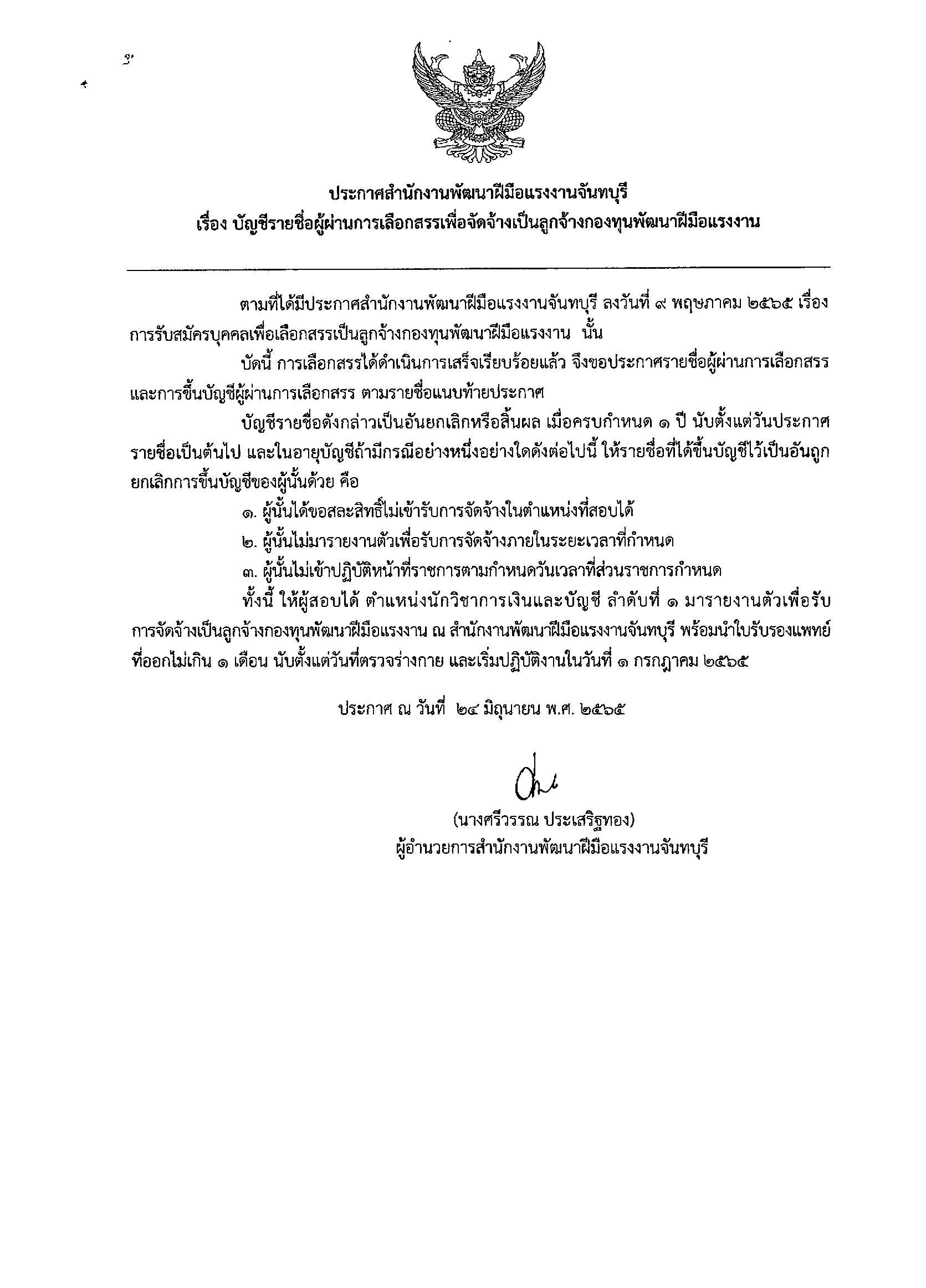 ประกาศสำนักงานพัฒนาฝีมือแรงงานจันทบุรี
เรื่อง บัญชีรายชื่อผู้ผ่านการเลือกสรรเพื่อจัดจ้างเป็นลูกจ้างกองทุนพัฒนาฝีมือแรงงาน

ตามที่ได้มีประกาศสำนักงานพัฒนาฝีมือแรงงานจันทบุรี ลงวันที่ ๙ พฤษภาคม ๒๕๖๕ เรื่อง การรับสมัครบุคคลเพื่อเลือกสรรเป็นลูกจ้างกองทุนพัฒนาฝีมือแรงงาน นั้น

บัดนี้ การเลือกสรรได้ดำเนินการเสร็จเรียบร้อยแล้ว จึงขอประกาศรายชื่อผู้ผ่านการเลือกสรร และการขึ้นบัญชีผู้ผ่านการเลือกสรร ตามรายชื่อแนบท้ายประกาศ

บัญชีรายชื่อดังกล่าวเป็นอันยกเลิกหรือสิ้นผล เมื่อครบกำหนด ๑ ปี นับตั้งแต่วันประกาศรายชื่อเป็นต้นไป และในอายุบัญชีถ้ามีกรณีอย่างหนึ่งอย่างใดดังต่อไปนี้ ให้รายชื่อที่ได้ขึ้นบัญชีไว้เป็นอันถูกยกเลิกการขึ้นบัญชีของผู้นั้นด้วย คือ

๑. ผู้นั้นได้ขอสละสิทธิ์ไม่เข้ารับการจัดจ้างในตำแหน่งที่สอบได้

๒. ผู้นั้นไม่มารายงานตัวเพื่อรับการจัดจ้างภายในระยะเวลาที่กำหนด

๓. ผู้นั้นไม่เข้าปฏิบัติหน้าที่ราชการตามกำหนดวันเวลาที่ส่วนราชการกำหนด

ทั้งนี้ ให้ผู้สอบได้ ตำแหน่งนักวิชาการเงินและบัญชี ลำดับที่ ๑ มารายงานตัวเพื่อรับการจัดจ้างเป็นลูกจ้างกองทุนพัฒนาฝีมือแรงงาน ณ สำนักงานพัฒนาฝีมือแรงงานจันทบุรี พร้อมนำใบรับรองแพทย์ที่ออกไม่เกิน ๑ เดือน นับตั้งแต่วันที่ตรวจร่างกาย และเริ่มปฏิบัติงานในวันที่ ๑ กรกฎาคม ๒๕๖๕

ประกาศ ณ วันที่ ๒๔ มิถุนายน พ.ศ. ๒๕๖๕

(นางศรีวรรณ ประเสริฐทอง)
ผู้อำนวยการสำนักงานพัฒนาฝีมือแรงงานจันทบุรี